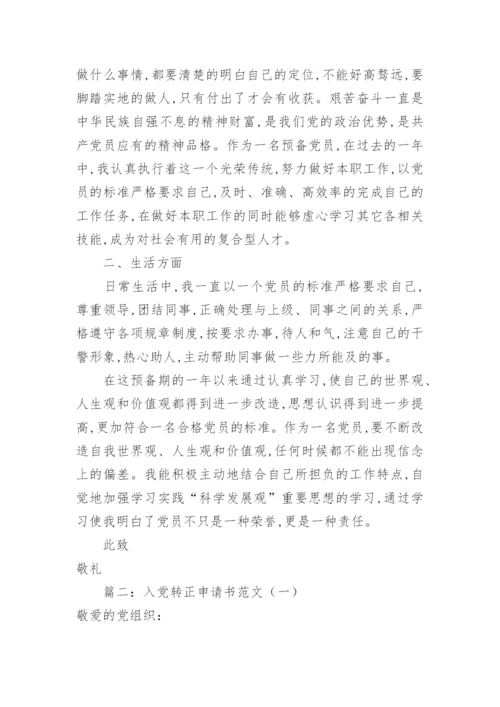 做什么事情，都要清楚的明白自己的定位，不能好高骛远，要脚踏实地的做人，只有付出了才会有收获。艰苦奋斗一直是中华民族自强不息的精神财富，是我们党的政治优势，是共产党员应有的精神品格。作为一名预备党员，在过去的一年中，我认真执行着这一个光荣传统，努力做好本职工作，以党员的标准严格要求自己，及时、准确、高效率的完成自己的工作任务，在做好本职工作的同时能够虚心学习其它各相关技能，成为对社会有用的复合型人才。

二、生活方面

日常生活中，我一直以一个党员的标准严格要求自己，尊重领导，团结同事，正确处理与上级、同事之间的关系，严格遵守各项规章制度，按要求办事，待人和气，注意自己的干警形象，热心助人，主动帮助同事做一些力所能及的事。

在这预备期的一年以来通过认真学习，使自己的世界观、人生观和价值观都得到进一步改造，思想认识得到进一步提高，更加符合一名合格党员的标准。作为一名党员，要不断改造自我世界观、人生观和价值观，任何时候都不能出现信念上的偏差。我能积极主动地结合自己所担负的工作特点，自觉地加强学习实践“科学发展观”重要思想的学习，通过学习使我明白了党员不只是一种荣誉，更是一种责任。

此致

敬礼

篇二：入党转正申请书范文（一）

敬爱的党组织：